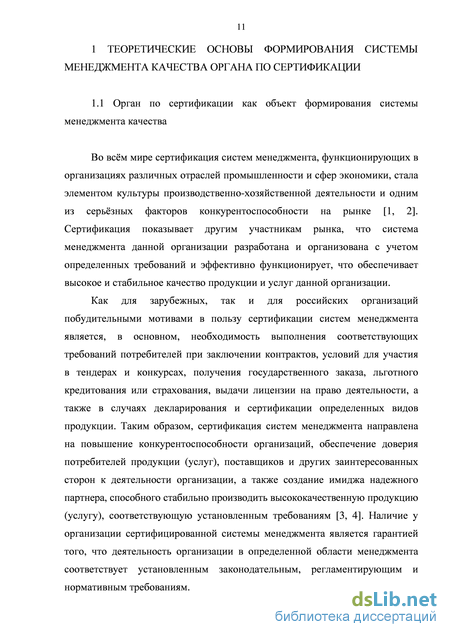 11

1 ТЕОРЕТИЧЕСКИЕ ОСНОВЫ ФОРМИРОВАНИЯ СИСТЕМЫ МЕНЕДЖМЕНТА КАЧЕСТВА ОРГАНА ПО СЕРТИФИКАЦИИ

1.1 Орган по сертификации как объект формирования системы менеджмента качества

Во всём мире сертификация систем менеджмента, функционирующих в организациях различных отраслей промышленности и сфер экономики, стала элементом культуры производственно-хозяйственной деятельности и одним из серьёзных факторов конкурентоспособности на рынке [1, 2]. Сертификация показывает другим участникам рынка, что система менеджмента данной организации разработана и организована с учетом определенных требований и эффективно функционирует, что обеспечивает высокое и стабильное качество продукции и услуг данной организации.

Как для зарубежных, так и для российских организаций побудительными мотивами в пользу сертификации систем менеджмента является, в основном, необходимость выполнения соответствующих требований потребителей при заключении контрактов, условий для участия в тендерах и конкурсах, получения государственного заказа, льготного кредитования или страхования, выдачи лицензии на право деятельности, а также в случаях декларирования и сертификации определенных видов продукции. Таким образом, сертификация систем менеджмента направлена на повышение конкурентоспособности организаций, обеспечение доверия потребителей продукции (услуг), поставщиков и других заинтересованных сторон к деятельности организации, а также создание имиджа надежного партнера, способного стабильно производить высококачественную продукцию (услугу), соответствующую установленным требованиям [3, 4]. Наличие у организации сертифицированной системы менеджмента является гарантией того, что деятельность организации в определенной области менеджмента соответствует установленным законодательным, регламентирующим и нормативным требованиям.

dsLib.net
библиотека диссертаций